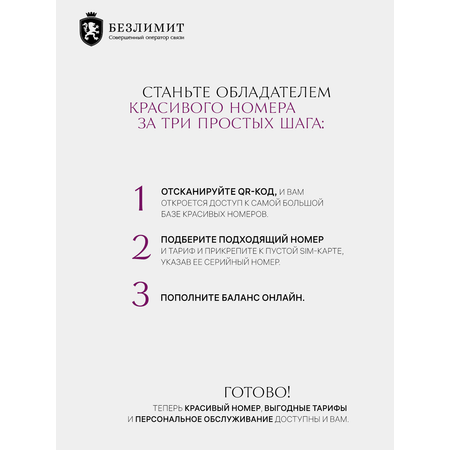 БЕЗЛИМИТ
Совершенный оператор связи

СТАНЬТЕ ОБЛАДАТЕЛЕМ
КРАСИВОГО НОМЕРА
ЗА ТРИ ПРОСТЫХ ШАГА:

1 ОТСКАНИРУЙТЕ QR-КОД, И ВАМ ОТКРОЕТСЯ ДОСТУП К САМОЙ БОЛЬШОЙ БАЗЕ КРАСИВЫХ НОМЕРОВ.

2 ПОДБЕРИТЕ ПОДХОДЯЩИЙ НОМЕР И ТАРИФ И ПРИКРЕПИТЕ К ПУСТОЙ SIM-КАРТЕ, УКАЗАВ ЕЕ СЕРИЙНЫЙ НОМЕР.

3 ПОПОЛНИТЕ БАЛАНС ОНЛАЙН.

ГОТОВО!
ТЕПЕРЬ КРАСИВЫЙ НОМЕР, ВЫГОДНЫЕ ТАРИФЫ И ПЕРСОНАЛЬНОЕ ОБСЛУЖИВАНИЕ ДОСТУПНЫ И ВАМ.